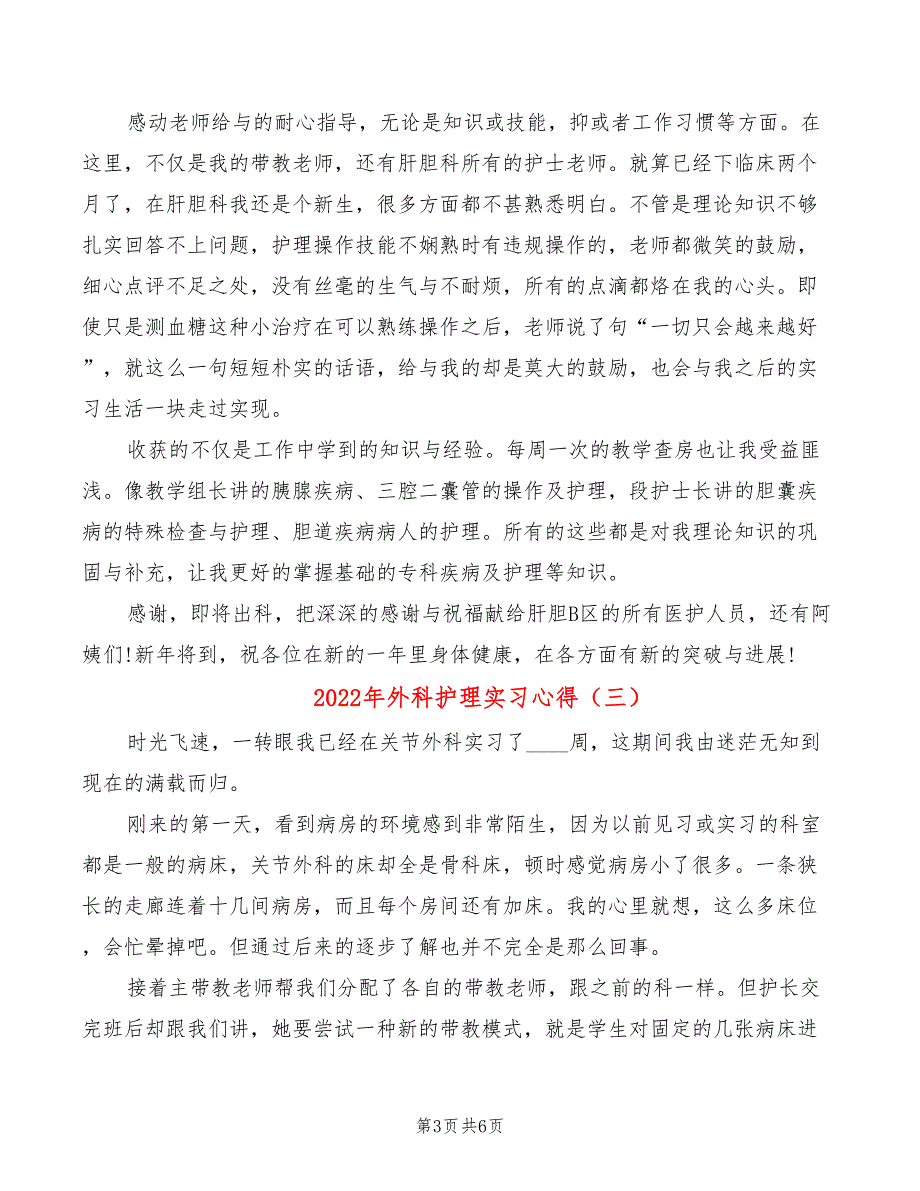 感动老师给与的耐心指导，无论是知识或技能，抑或者工作习惯等方面。在这里，不仅是我的带教老师，还有肝胆科所有的护士老师。就算已经下临床两个月了，在肝胆科我还是个新生，很多方面都不甚熟悉明白。不管是理论知识不够扎实回答不上问题，护理操作技能不娴熟时有违规操作的，老师都微笑的鼓励，细心点评不足之处，没有丝毫的生气与不耐烦，所有的点滴都烙在我的心头。即使只是测血糖这种小治疗在可以熟练操作之后，老师说了句“一切只会越来越好”，就这么一句短短朴实的话语，给与我的却是莫大的鼓励，也会与我之后的实习生活一块走过实现。

收获的不仅是工作中学到的知识与经验。每周一次的教学查房也让我受益匪浅。像教学组长讲的胰腺疾病、三腔二囊管的操作及护理，段护士长讲的胆囊疾病的特殊检查与护理、胆道疾病病人的护理。所有的这些都是对我理论知识的巩固与补充，让我更好的掌握基础的专科疾病及护理等知识。

感谢，即将出科，把深深的感谢与祝福献给肝胆B区的所有医护人员，还有阿姨们!新年将到，祝各位在新的一年里身体健康，在各方面有新的突破与进展!

2022年外科护理实习心得（三）

时光飞速，一转眼我已经在关节外科实习了____周，这期间我由迷茫无知到现在的满载而归。

刚来的第一天，看到病房的环境感到非常陌生，因为以前见习或实习的科室都是一般的病床，关节外科的床却全是骨科床，顿时感觉病房小了很多。一条狭长的走廊连着十几间病房，而且每个房间还有加床。我的心里就想，这么多床位，会忙晕掉吧。但通过后来的逐步了解也并不完全是那么回事。

接着主带教老师帮我们分配了各自的带教老师，跟之前的科一样。但护长交完班后却跟我们讲，她要尝试一种新的带教模式，就是学生对固定的几张病床进

第3页 共6页